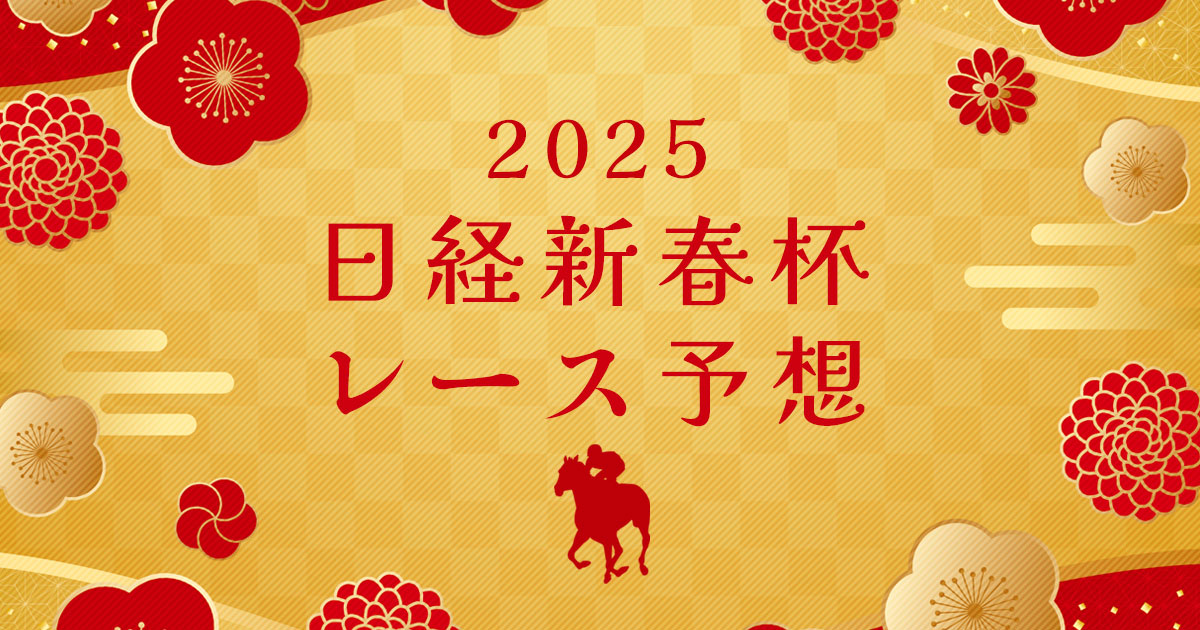 2025
日経新春杯
レース予想